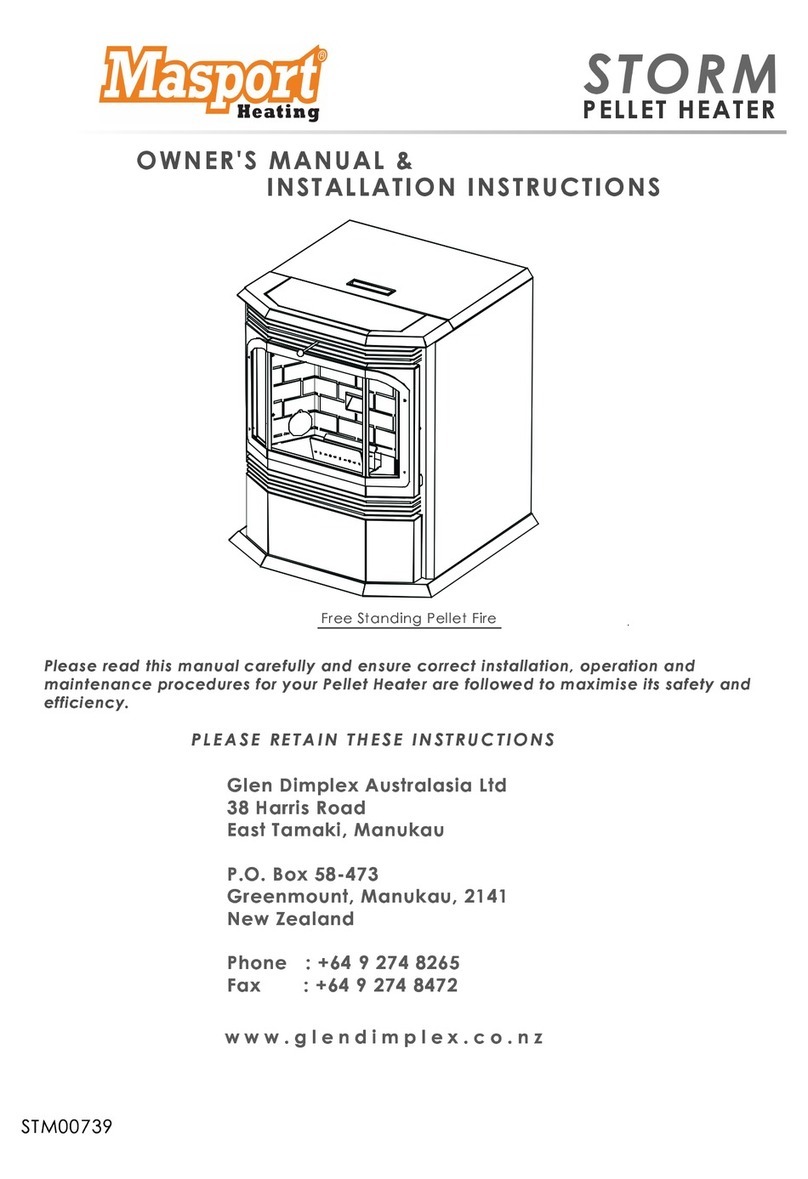 Masport®
Heating

STORM
PELLET HEATER

OWNER'S MANUAL &
INSTALLATION INSTRUCTIONS

Free Standing Pellet Fire

Please read this manual carefully and ensure correct installation, operation and maintenance procedures for your Pellet Heater are followed to maximise its safety and efficiency.

PLEASE RETAIN THESE INSTRUCTIONS

Glen Dimplex Australasia Ltd
38 Harris Road
East Tamaki, Manukau

P.O. Box 58-473
Greenmount, Manukau, 2141
New Zealand

Phone : +64 9 274 8265
Fax : +64 9 274 8472

www.glendimplex.co.nz

STM00739